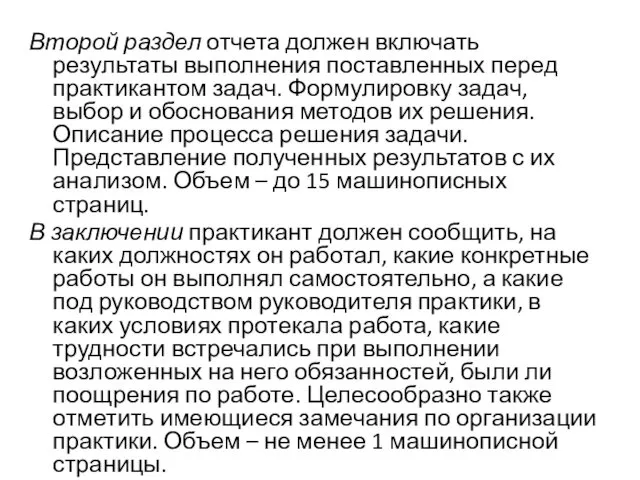 Второй раздел отчета должен включать результаты выполнения поставленных перед практикантом задач. Формулировку задач, выбор и обоснования методов их решения. Описание процесса решения задачи. Представление полученных результатов с их анализом. Объем – до 15 машинописных страниц.

В заключении практикант должен сообщить, на каких должностях он работал, какие конкретные работы он выполнял самостоятельно, а какие под руководством руководителя практики, в каких условиях протекала работа, какие трудности встречались при выполнении возложенных на него обязанностей, были ли поощрения по работе. Целесообразно также отметить имеющиеся замечания по организации практики. Объем – не менее 1 машинописной страницы.